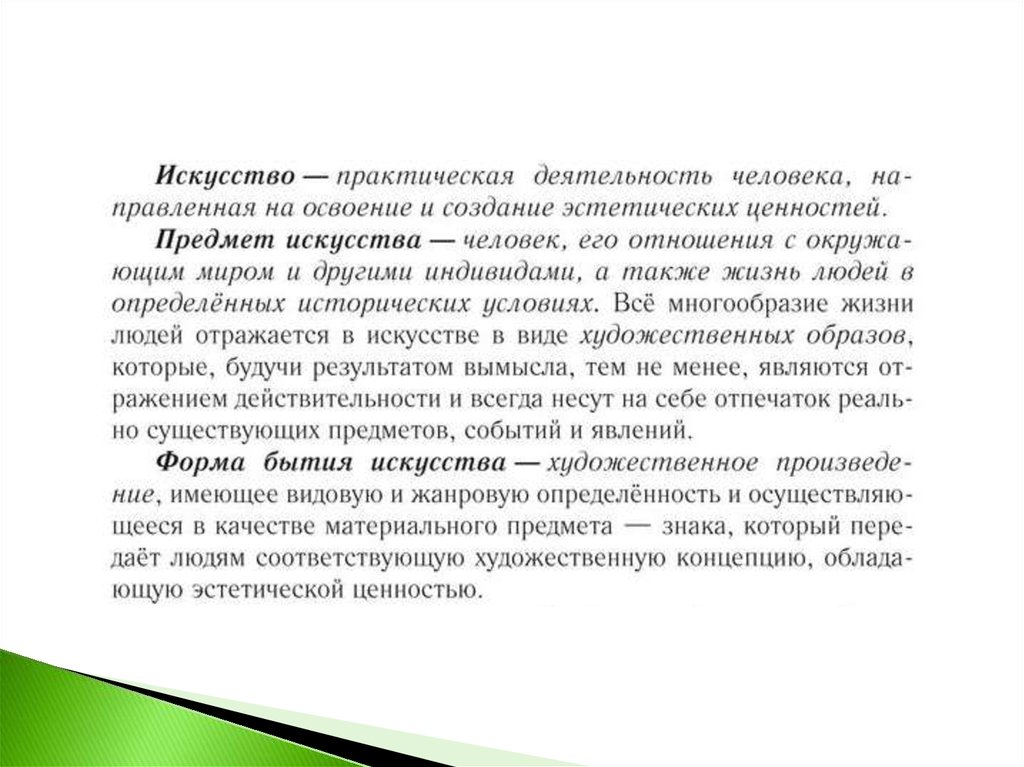 Искусство — практическая деятельность человека, направленная на освоение и создание эстетических ценностей.

Предмет искусства — человек, его отношения с окружающим миром и другими индивидами, а также жизнь людей в определённых исторических условиях. Всё многообразие жизни людей отражается в искусстве в виде художественных образов, которые, будучи результатом вымысла, тем не менее, являются отражением действительности и всегда несут на себе отпечаток реально существующих предметов, событий и явлений.

Форма бытия искусства — художественное произведение, имеющее видовую и жанровую определённость и осуществляющееся в качестве материального предмета — знака, который передаёт людям соответствующую художественную концепцию, обладающую эстетической ценностью.